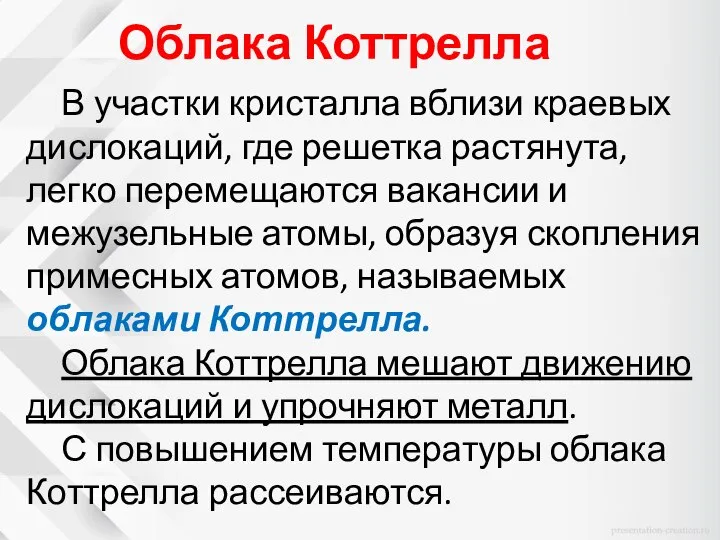 Облака Коттрелла

В участки кристалла вблизи краевых дислокаций, где решетка растянута, легко перемещаются вакансии и межузельные атомы, образуя скопления примесных атомов, называемых облаками Коттрелла.

Облака Коттрелла мешают движению дислокаций и упрочняют металл.

С повышением температуры облака Коттрелла рассеиваются.

presentation-creation.ru